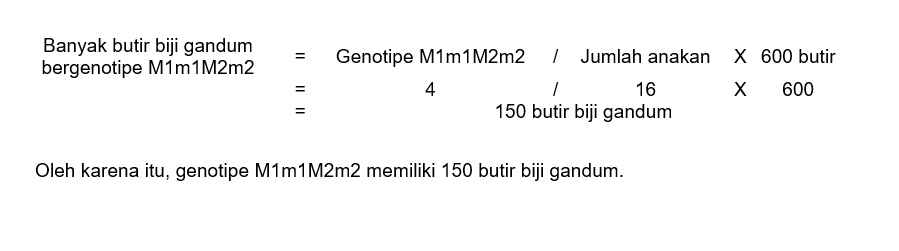 Banyak butir biji gandum bergenotipe M1m1M2m2 = Genotipe M1m1M2m2 / Jumlah anakan X 600 butir
= 4 / 16 X 600
= 150 butir biji gandum

Oleh karena itu, genotipe M1m1M2m2 memiliki 150 butir biji gandum.